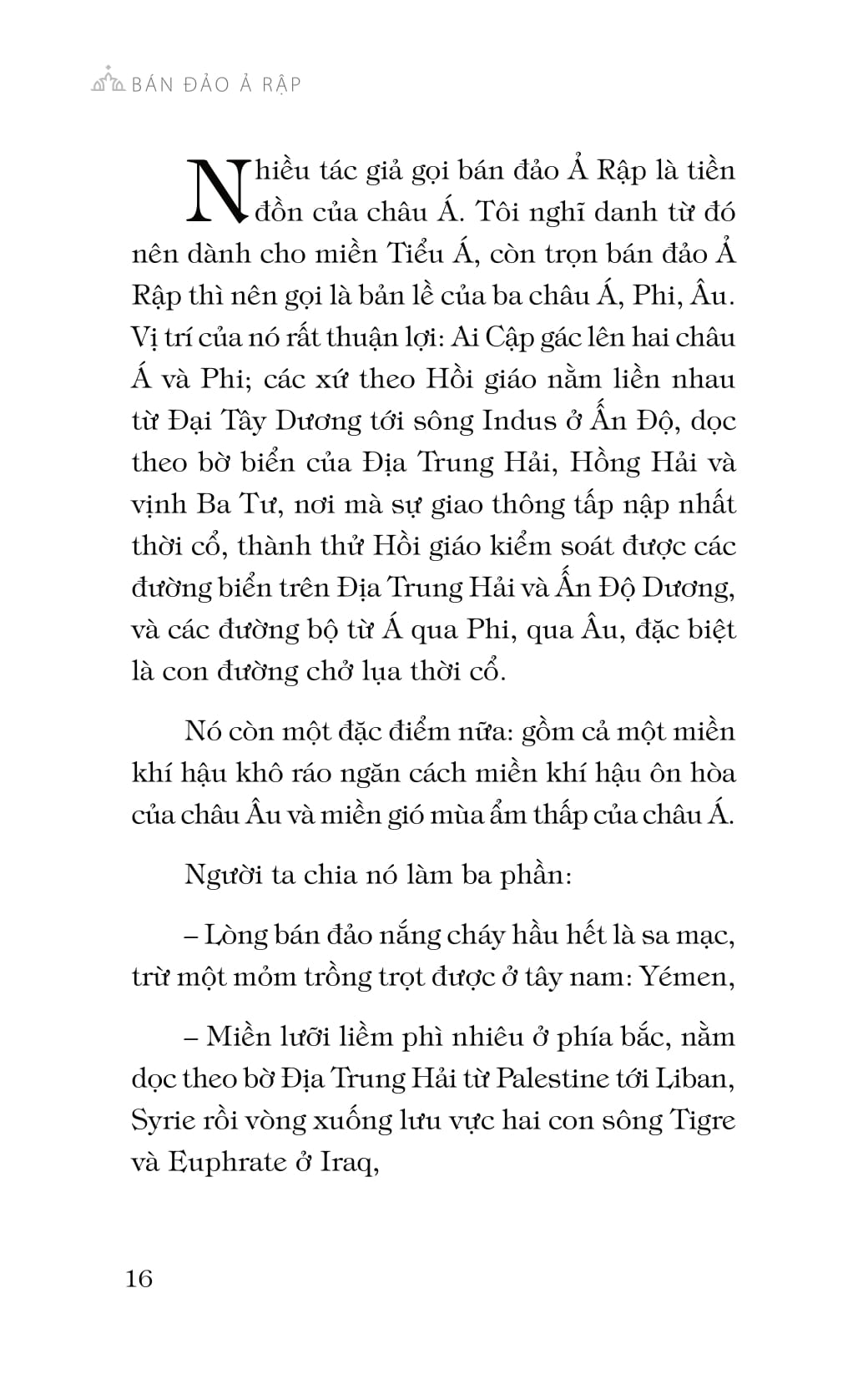 BÁN ĐẢO Ả RẬP

Nhiều tác giả gọi bán đảo Ả Rập là tiền đồn của châu Á. Tôi nghĩ danh từ đó nên dành cho miền Tiểu Á, còn trọn bán đảo Ả Rập thì nên gọi là bản lề của ba châu Á, Phi, Âu. Vị trí của nó rất thuận lợi: Ai Cập gác lên hai châu Á và Phi; các xứ theo Hồi giáo nằm liền nhau từ Đại Tây Dương tới sông Indus ở Ấn Độ, dọc theo bờ biển của Địa Trung Hải, Hồng Hải và vịnh Ba Tư, nơi mà sự giao thông tấp nập nhất thời cổ, thành thử Hồi giáo kiểm soát được các đường biển trên Địa Trung Hải và Ấn Độ Dương, và các đường bộ từ Á qua Phi, qua Âu, đặc biệt là con đường chở lụa thời cổ.

Nó còn một đặc điểm nữa: gồm cả một miền khí hậu khô ráo ngăn cách miền khí hậu ôn hòa của châu Âu và miền gió mùa ẩm thấp của châu Á.

Người ta chia nó làm ba phần:

– Lòng bán đảo nắng cháy hầu hết là sa mạc, trừ một mỏm trồng trọt được ở tây nam: Yémen,

– Miền lưỡi liềm phì nhiêu ở phía bắc, nằm dọc theo bờ Địa Trung Hải từ Palestine tới Liban, Syrie rồi vòng xuống lưu vực hai con sông Tigre và Euphrate ở Iraq,

16